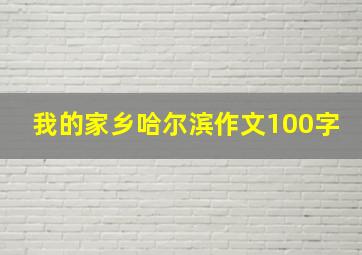 我的家乡哈尔滨作文100字